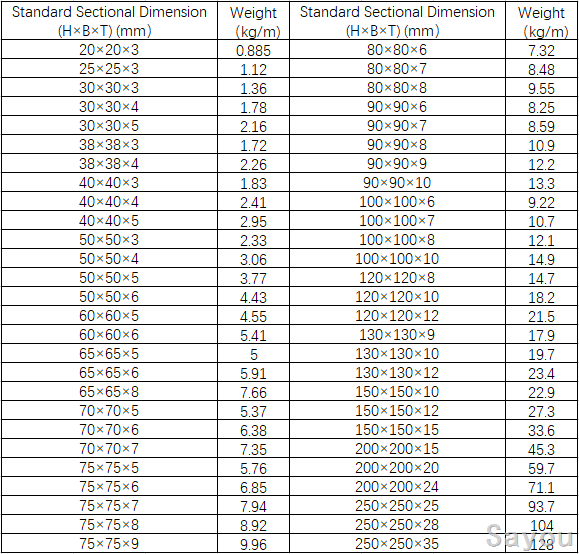 | Standard Sectional Dimension (H×B×T) (mm) | Weight (kg/m) | Standard Sectional Dimension (H×B×T) (mm) | Weight (kg/m) |
|---|---|---|---|
| 20×20×3 | 0.885 | 80×80×6 | 7.32 |
| 25×25×3 | 1.12 | 80×80×7 | 8.48 |
| 30×30×3 | 1.36 | 80×80×8 | 9.55 |
| 30×30×4 | 1.78 | 90×90×6 | 8.25 |
| 30×30×5 | 2.16 | 90×90×7 | 8.59 |
| 38×38×3 | 1.72 | 90×90×8 | 10.9 |
| 38×38×4 | 2.26 | 90×90×9 | 12.2 |
| 40×40×3 | 1.83 | 90×90×10 | 13.3 |
| 40×40×4 | 2.41 | 100×100×6 | 9.22 |
| 40×40×5 | 2.95 | 100×100×7 | 10.7 |
| 50×50×3 | 2.33 | 100×100×8 | 12.1 |
| 50×50×4 | 3.06 | 100×100×10 | 14.9 |
| 50×50×5 | 3.77 | 120×120×8 | 14.7 |
| 50×50×6 | 4.43 | 120×120×10 | 18.2 |
| 60×60×5 | 4.55 | 120×120×12 | 21.5 |
| 60×60×6 | 5.41 | 130×130×9 | 17.9 |
| 65×65×5 | 5 | 130×130×10 | 19.7 |
| 65×65×6 | 5.91 | 130×130×12 | 23.4 |
| 65×65×8 | 7.66 | 150×150×10 | 22.9 |
| 70×70×5 | 5.37 | 150×150×12 | 27.3 |
| 70×70×6 | 6.38 | 150×150×15 | 33.6 |
| 70×70×7 | 7.35 | 200×200×15 | 45.3 |
| 75×75×5 | 5.76 | 200×200×20 | 59.7 |
| 75×75×6 | 6.85 | 200×200×24 | 71.1 |
| 75×75×7 | 7.94 | 250×250×25 | 93.7 |
| 75×75×8 | 8.92 | 250×250×28 | 104 |
| 75×75×9 | 9.96 | 250×250×35 | 128 |

Sayou